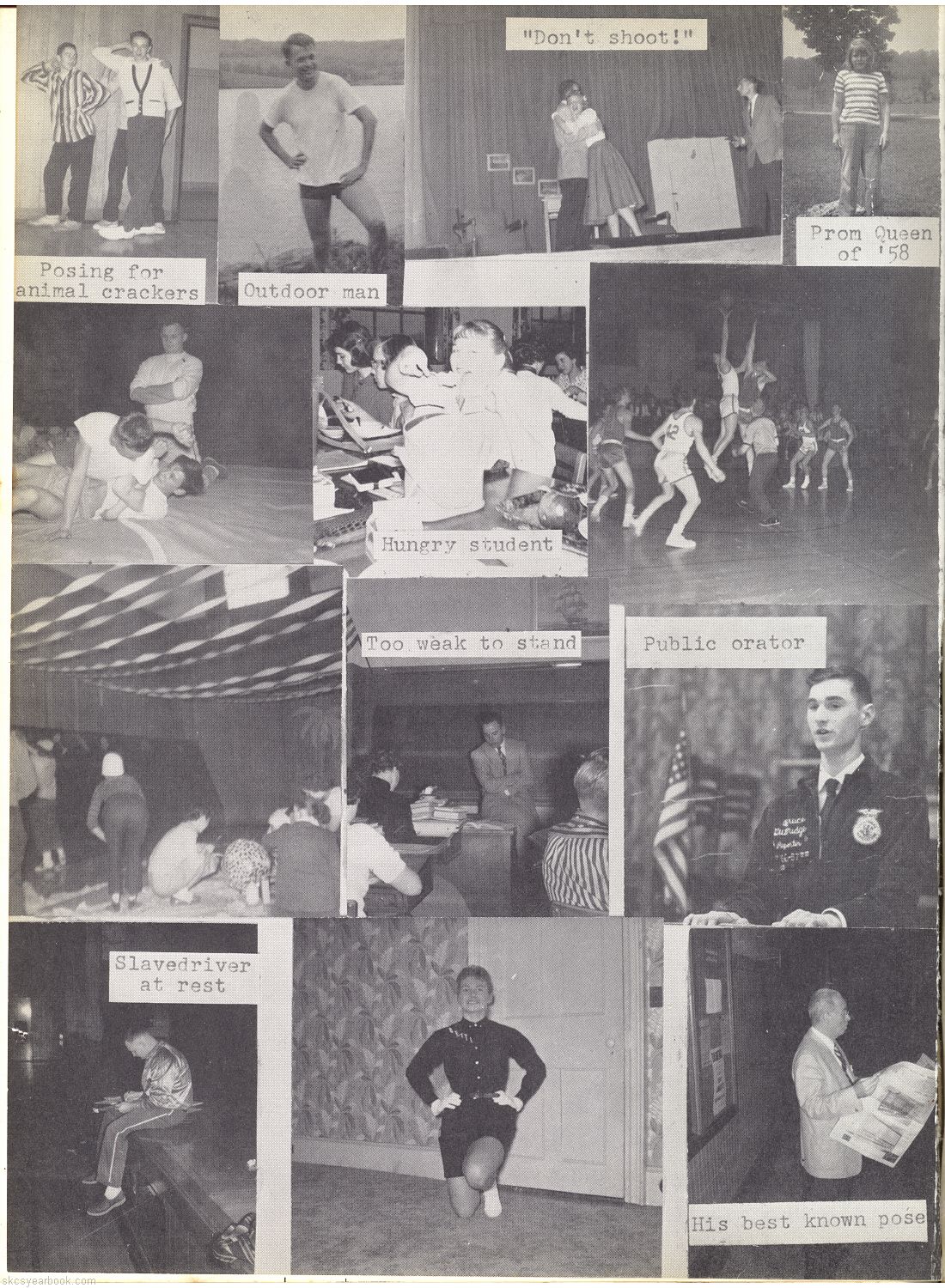 Posing for animal crackers

Outdoor man

"Don't shoot!"

Prom Queen of '58

Hungry student

Too weak to stand

Public orator

Slavedriver at rest

His best known pose

skcsyearbook.com